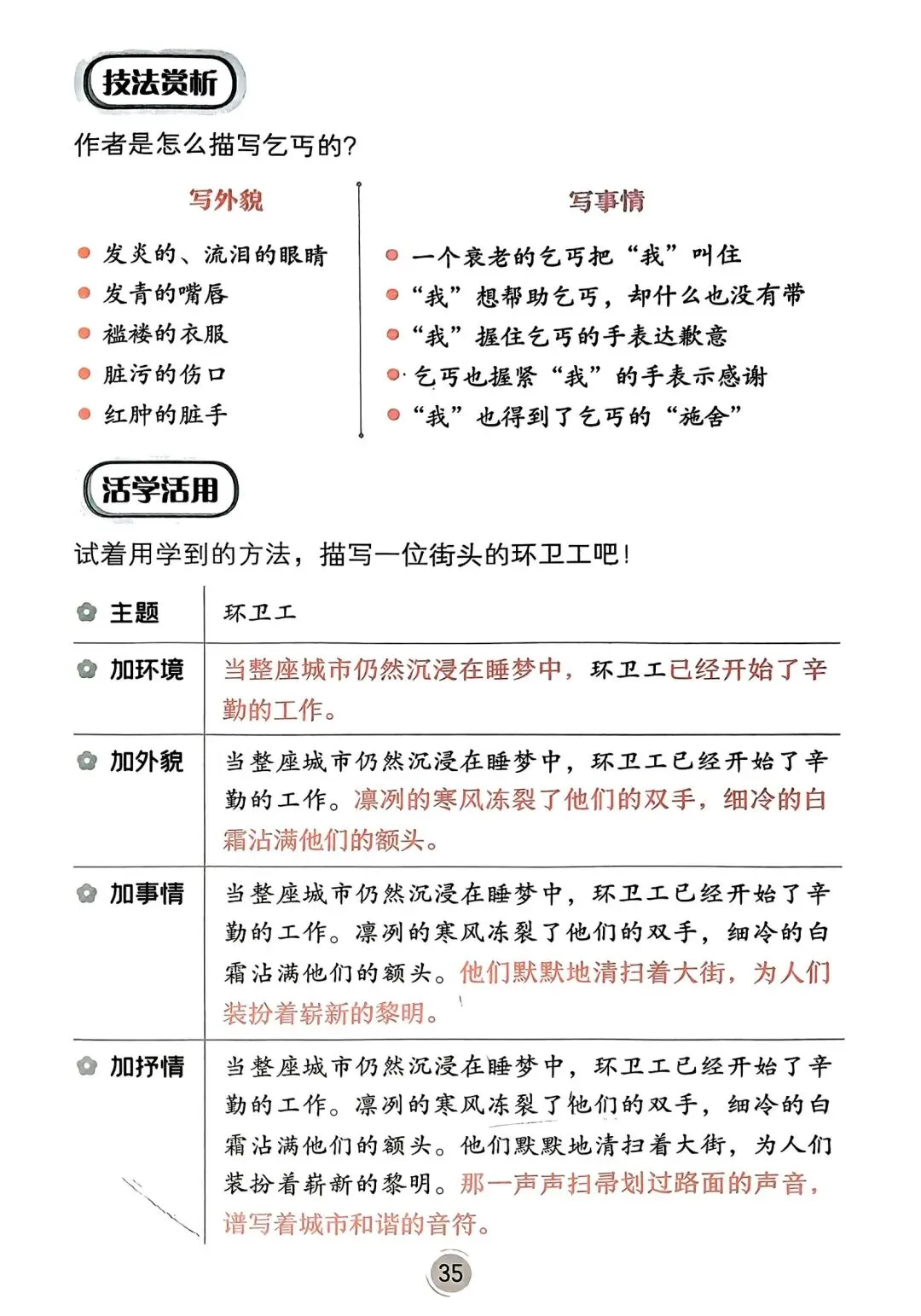 技法赏析

作者是怎么描写乞丐的?

写外貌

- 发炎的、流泪的眼睛
- 发青的嘴唇
- 褴褛的衣服
- 脏污的伤口
- 红肿的脏手

写事情

- 一个衰老的乞丐把“我”叫住
- “我”想帮助乞丐，却什么也没有带
- “我”握住乞丐的手表达歉意
- 乞丐也握紧“我”的手表示感谢
- “我”也得到了乞丐的“施舍”

活学活用

试着用学到的方法，描写一位街头的环卫工吧!

| 主题 | 环卫工 |
|---|---|
| 加环境 | 当整座城市仍然沉浸在睡梦中，环卫工已经开始了辛勤的工作。 |
| 加外貌 | 当整座城市仍然沉浸在睡梦中，环卫工已经开始了辛勤的工作。凛冽的寒风冻裂了他们的双手，细冷的白霜沾满他们的额头。 |
| 加事情 | 当整座城市仍然沉浸在睡梦中，环卫工已经开始了辛勤的工作。凛冽的寒风冻裂了他们的双手，细冷的白霜沾满他们的额头。他们默默地清扫着大街，为人们装扮着崭新的黎明。 |
| 加抒情 | 当整座城市仍然沉浸在睡梦中，环卫工已经开始了辛勤的工作。凛冽的寒风冻裂了他们的双手，细冷的白霜沾满他们的额头。他们默默地清扫着大街，为人们装扮着崭新的黎明。那一声声扫帚划过路面的声音，谱写着城市和谐的音符。 |

35